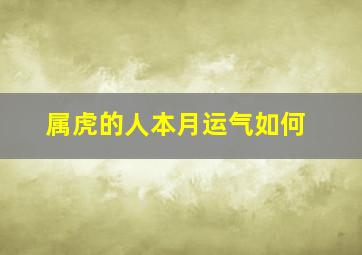 属虎的人本月运气如何